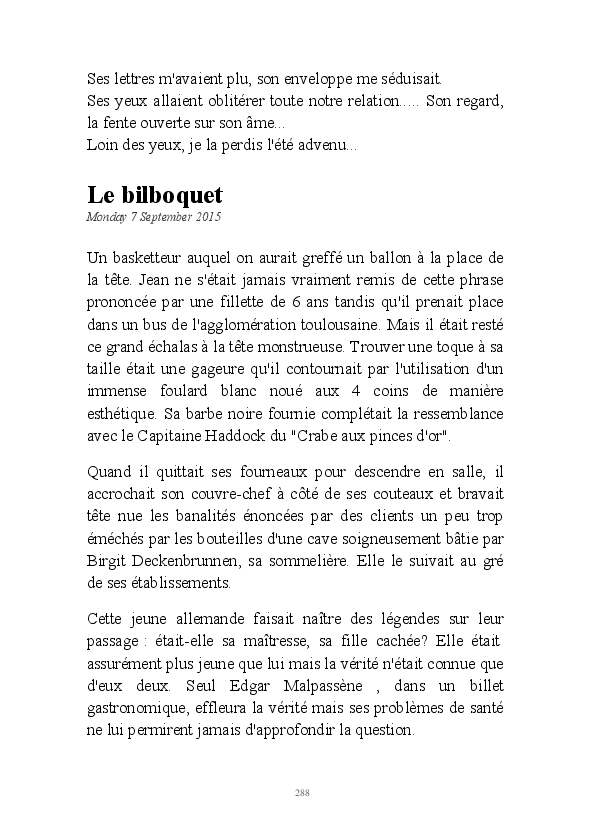 Ses lettres m'avaient plu, son enveloppe me séduisait.
Ses yeux allaient oblitérer toute notre relation..... Son regard, la fente ouverte sur son âme...
Loin des yeux, je la perdis l'été advenu...

Le bilboquet
Monday 7 September 2015

Un basketteur auquel on aurait greffé un ballon à la place de la tête. Jean ne s'était jamais vraiment remis de cette phrase prononcée par une fillette de 6 ans tandis qu'il prenait place dans un bus de l'agglomération toulousaine. Mais il était resté ce grand échalas à la tête monstrueuse. Trouver une toque à sa taille était une gageure qu'il contournait par l'utilisation d'un immense foulard blanc noué aux 4 coins de manière esthétique. Sa barbe noire fournie complétait la ressemblance avec le Capitaine Haddock du "Crabe aux pinces d'or".

Quand il quittait ses fourneaux pour descendre en salle, il accrochait son couvre-chef à côté de ses couteaux et bravait tête nue les banalités énoncées par des clients un peu trop éméchés par les bouteilles d'une cave soigneusement bâtie par Birgit Deckenbrunnen, sa sommelière. Elle le suivait au gré de ses établissements.

Cette jeune allemande faisait naître des légendes sur leur passage : était-elle sa maîtresse, sa fille cachée? Elle était assurément plus jeune que lui mais la vérité n'était connue que d'eux deux. Seul Edgar Malpassène , dans un billet gastronomique, effleura la vérité mais ses problèmes de santé ne lui permirent jamais d'approfondir la question.

288